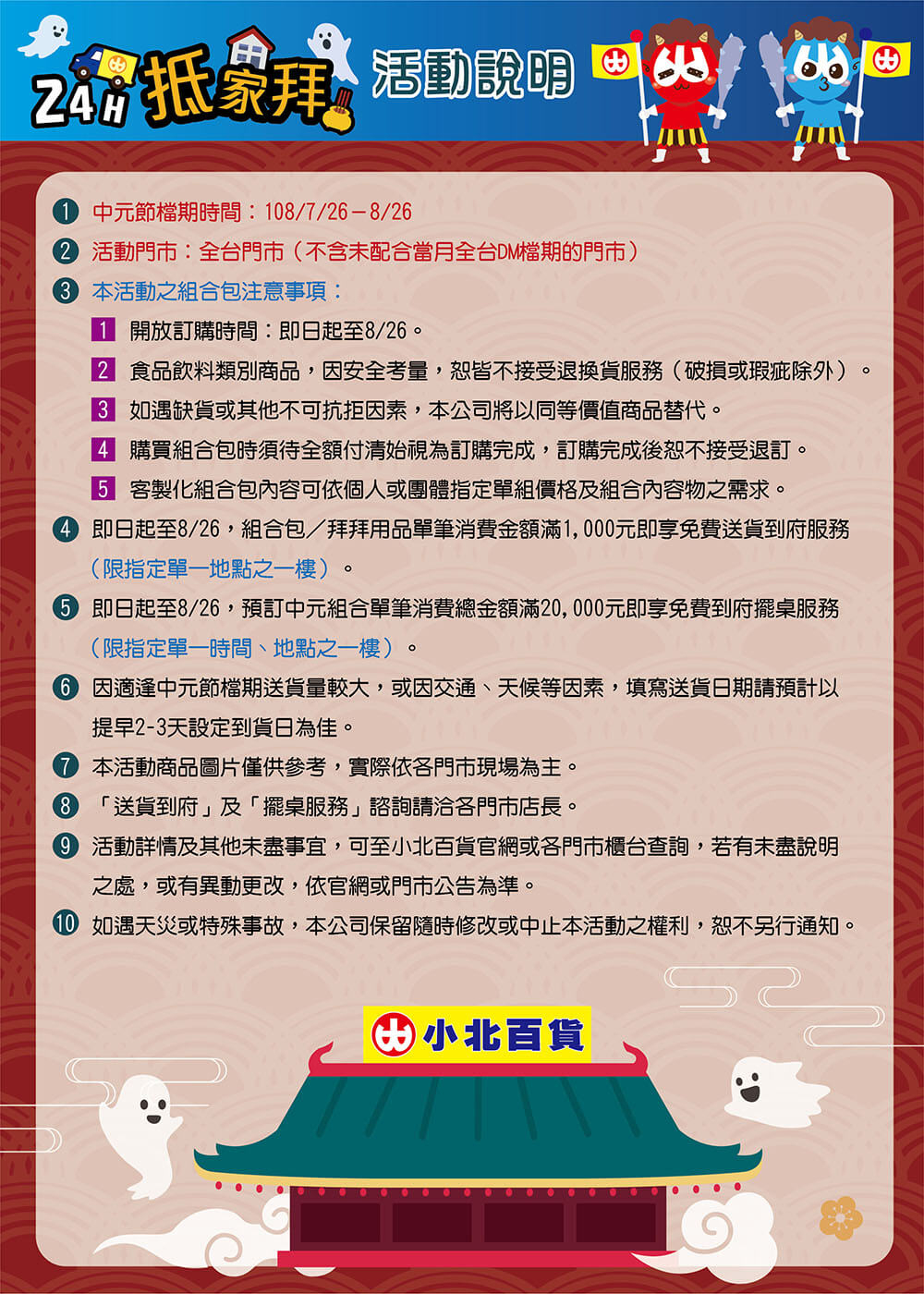 24H 抵家拜 活動說明

1 中元節檔期時間：108/7/26－8/26
2 活動門市：全台門市（不含未配合當月全台DM檔期的門市）
3 本活動之組合包注意事項：
1 開放訂購時間：即日起至8/26。
2 食品飲料類別商品，因安全考量，恕皆不接受退換貨服務（破損或瑕疵除外）。
3 如遇缺貨或其他不可抗拒因素，本公司將以同等價值商品替代。
4 購買組合包時須待全額付清始視為訂購完成，訂購完成後恕不接受退訂。
5 客製化組合包內容可依個人或團體指定單組價格及組合內容物之需求。
4 即日起至8/26，組合包／拜拜用品單筆消費金額滿1,000元即享免費送貨到府服務（限指定單一地點之一樓）。
5 即日起至8/26，預訂中元組合單筆消費總金額滿20,000元即享免費到府擺桌服務（限指定單一時間、地點之一樓）。
6 因適逢中元節檔期送貨量較大，或因交通、天候等因素，填寫送貨日期請預計以提早2-3天設定到貨日為佳。
7 本活動商品圖片僅供參考，實際依各門市現場為主。
8 「送貨到府」及「擺桌服務」諮詢請洽各門市店長。
9 活動詳情及其他未盡事宜，可至小北百貨官網或各門市櫃台查詢，若有未盡說明之處，或有異動更改，依官網或門市公告為準。
10 如遇天災或特殊事故，本公司保留隨時修改或中止本活動之權利，恕不另行通知。

小北百貨